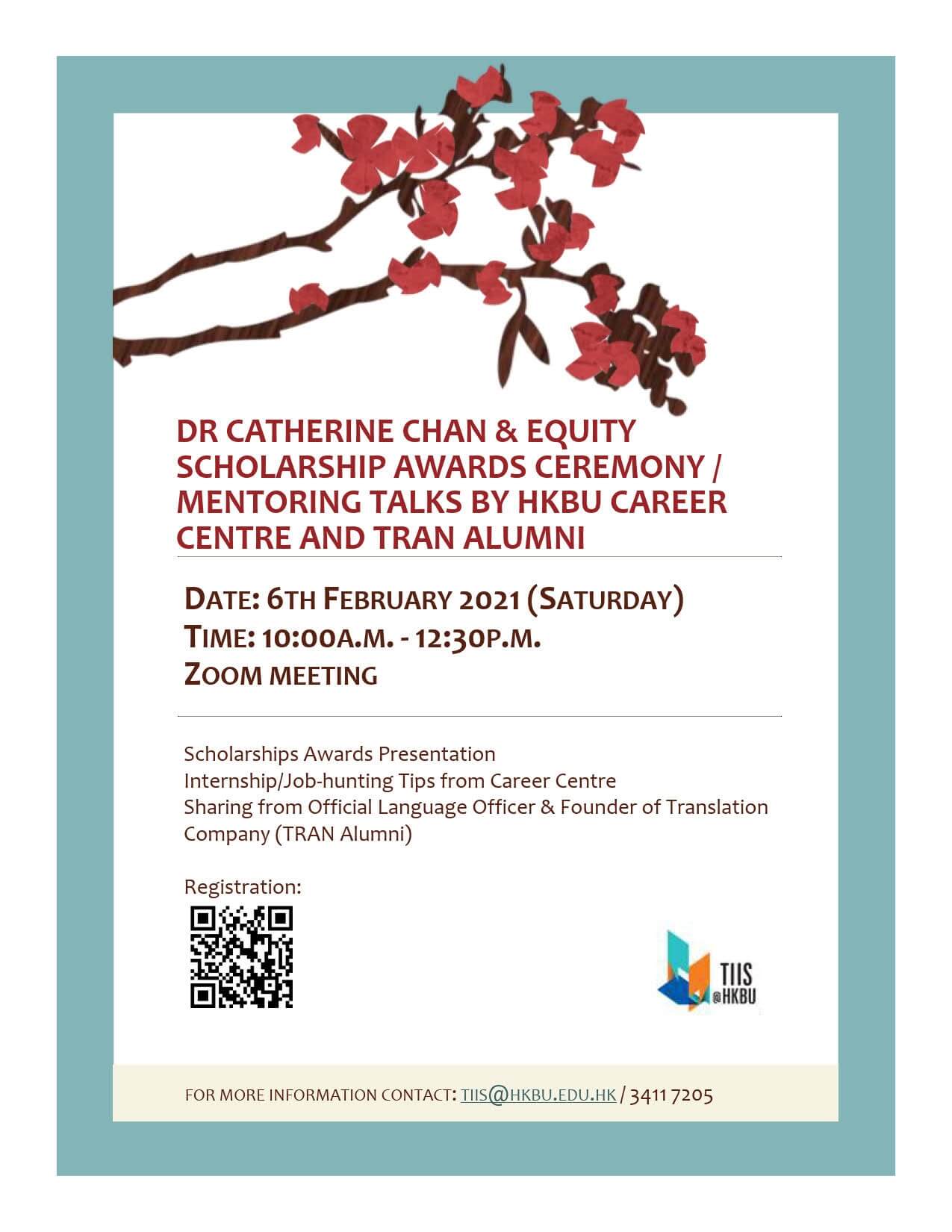 DR CATHERINE CHAN & EQUITY SCHOLARSHIP AWARDS CEREMONY / MENTORING TALKS BY HKBU CAREER CENTRE AND TRAN ALUMNI

DATE: 6TH FEBRUARY 2021 (SATURDAY)
TIME: 10:00A.M. - 12:30P.M.
ZOOM MEETING

Scholarships Awards Presentation
Internship/Job-hunting Tips from Career Centre
Sharing from Official Language Officer & Founder of Translation Company (TRAN Alumni)

Registration:

TIIS @HKBU

FOR MORE INFORMATION CONTACT: TIIS@HKBU.EDU.HK / 3411 7205